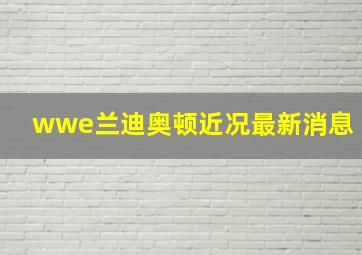 wwe兰迪奥顿近况最新消息